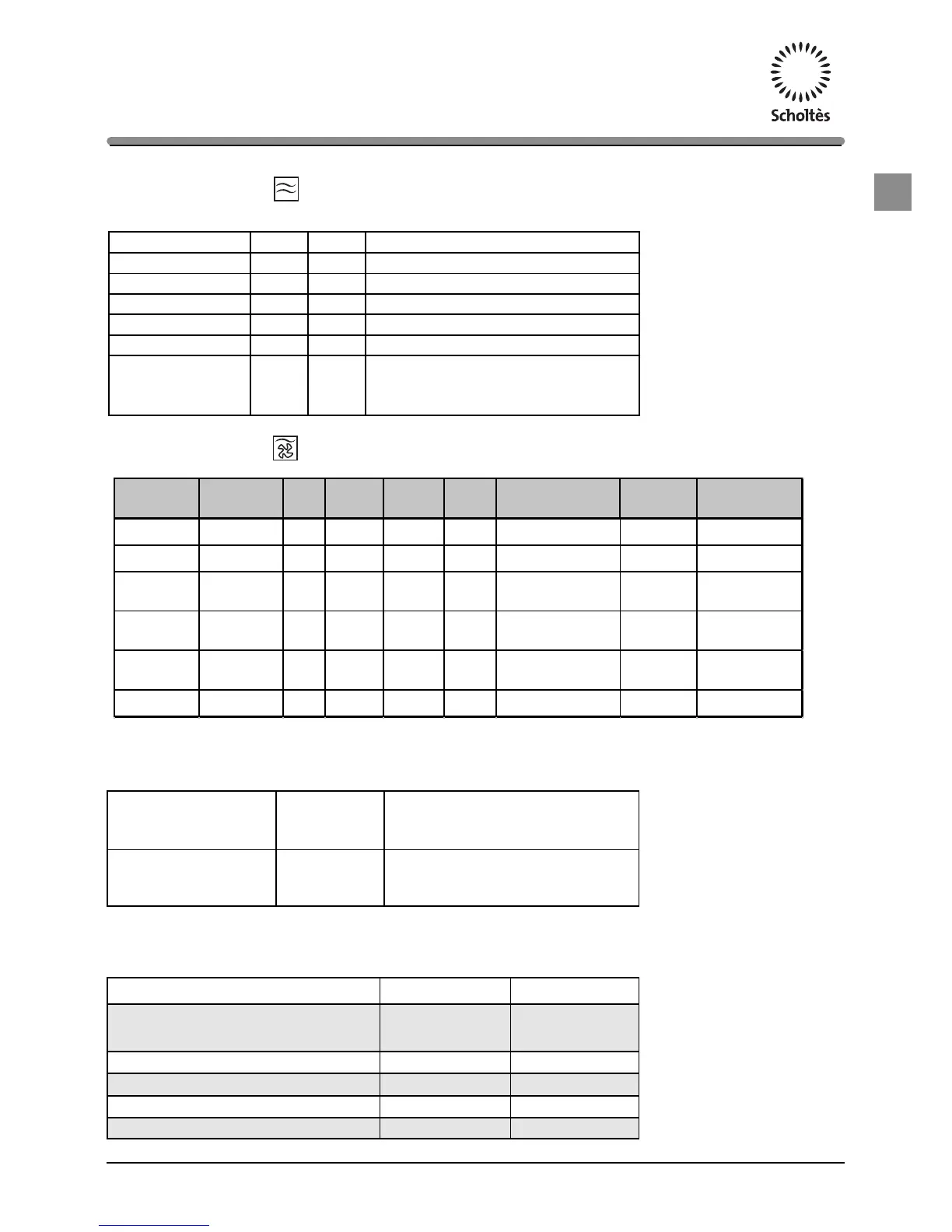 Scholtès